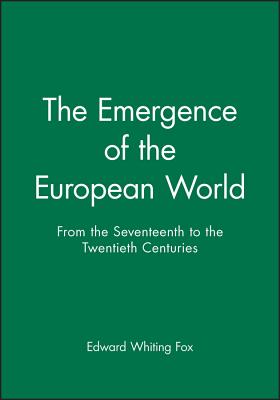 The Emergence of the European World

From the Seventeenth to the Twentieth Centuries

Edward Whiting Fox